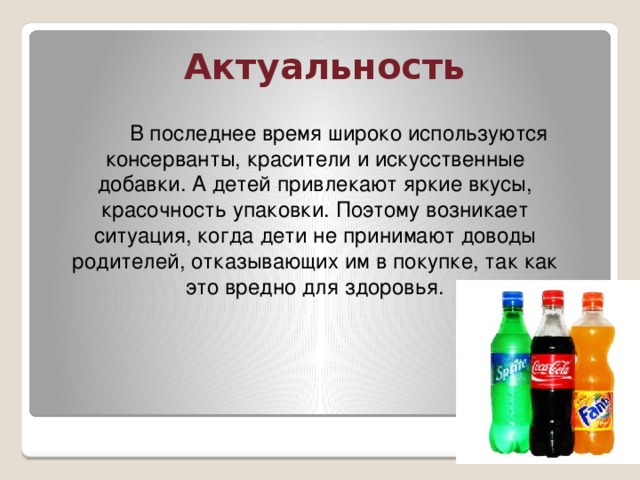 Актуальность

В последнее время широко используются консерванты, красители и искусственные добавки. А детей привлекают яркие вкусы, красочность упаковки. Поэтому возникает ситуация, когда дети не принимают доводы родителей, отказывающих им в покупке, так как это вредно для здоровья.

Sprite

Coca-Cola

Fanta